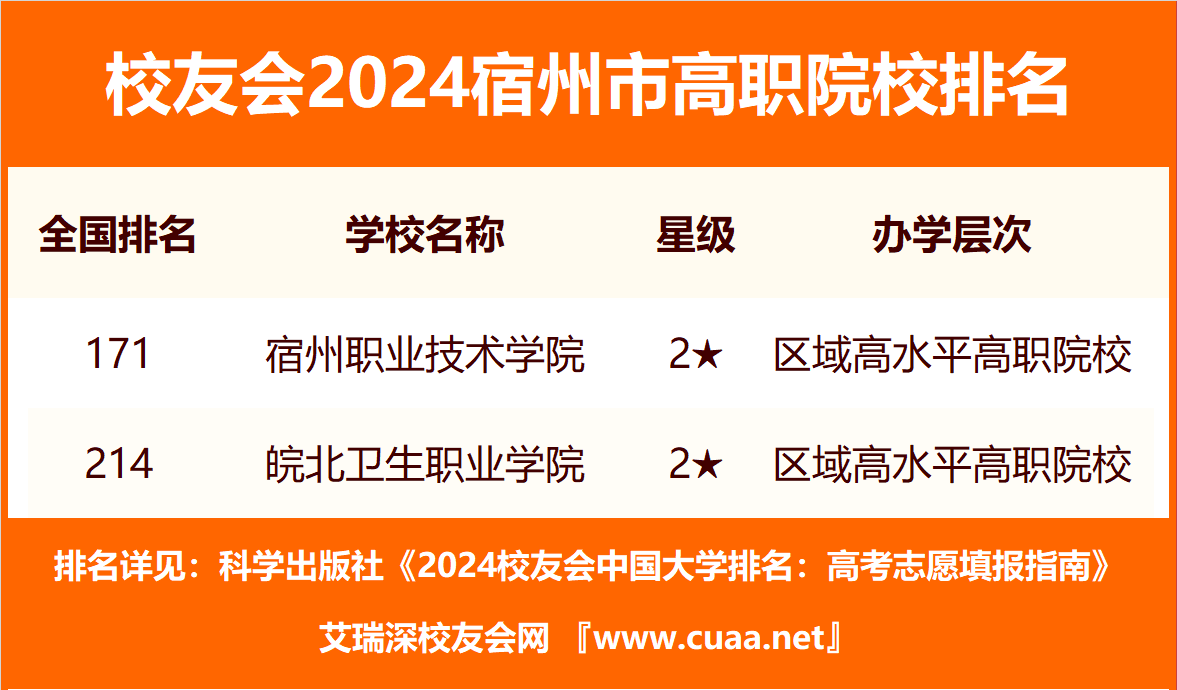 校友会2024宿州市高职院校排名

| 全国排名 | 学校名称 | 星级 | 办学层次 |
|---|---|---|---|
| 171 | 宿州职业技术学院 | 2★ | 区域高水平高职院校 |
| 214 | 皖北卫生职业学院 | 2★ | 区域高水平高职院校 |

排名详见：科学出版社《2024校友会中国大学排名：高考志愿填报指南》

艾瑞深校友会网 『www.cuaa.net』